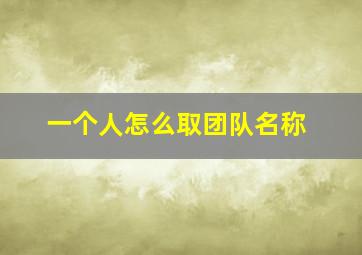 一个人怎么取团队名称